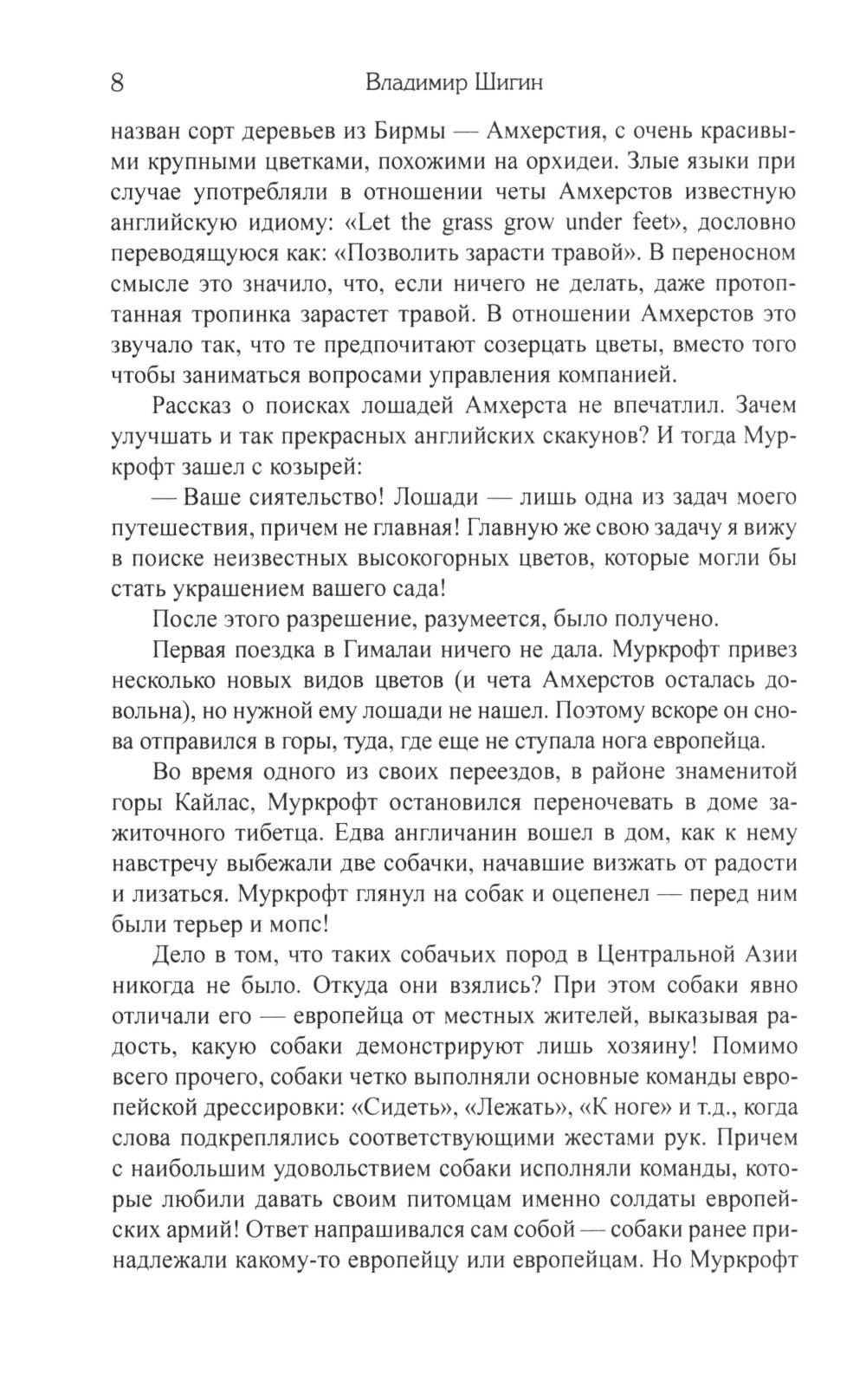 8 Владимир Шигин

назван сорт деревьев из Бирмы — Амхерстия, с очень красивыми крупными цветками, похожими на орхидеи. Злые языки при случае употребляли в отношении четы Амхерстов известную английскую идиому: «Let the grass grow under feet», дословно переводящуюся как: «Позволить зарасти травой». В переносном смысле это значило, что, если ничего не делать, даже протоптанная тропинка зарастет травой. В отношении Амхерстов это звучало так, что те предпочитают созерцать цветы, вместо того чтобы заниматься вопросами управления компанией.

Рассказ о поисках лошадей Амхерста не впечатлил. Зачем улучшать и так прекрасных английских скакунов? И тогда Муркрофт зашел с козырей:

— Ваше сиятельство! Лошади — лишь одна из задач моего путешествия, причем не главная! Главную же свою задачу я вижу в поиске неизвестных высокогорных цветов, которые могли бы стать украшением вашего сада!

После этого разрешение, разумеется, было получено.

Первая поездка в Гималаи ничего не дала. Муркрофт привез несколько новых видов цветов (и чета Амхерстов осталась довольна), но нужной ему лошади не нашел. Поэтому вскоре он снова отправился в горы, туда, где еще не ступала нога европейца.

Во время одного из своих переездов, в районе знаменитой горы Кайлас, Муркрофт остановился переночевать в доме зажиточного тибетца. Едва англичанин вошел в дом, как к нему навстречу выбежали две собачки, начавшие визжать от радости и лизаться. Муркрофт глянул на собак и оцепенел — перед ним были терьер и мопс!

Дело в том, что таких собачьих пород в Центральной Азии никогда не было. Откуда они взялись? При этом собаки явно отличали его — европейца от местных жителей, выказывая радость, какую собаки демонстрируют лишь хозяину! Помимо всего прочего, собаки четко выполняли основные команды европейской дрессировки: «Сидеть», «Лежать», «К ноге» и т.д., когда слова подкреплялись соответствующими жестами рук. Причем с наибольшим удовольствием собаки исполняли команды, которые любили давать своим питомцам именно солдаты европейских армий! Ответ напрашивался сам собой — собаки ранее принадлежали какому-то европейцу или европейцам. Но Муркрофт